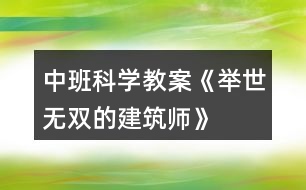 中班科学教案《举世无双的建筑师》